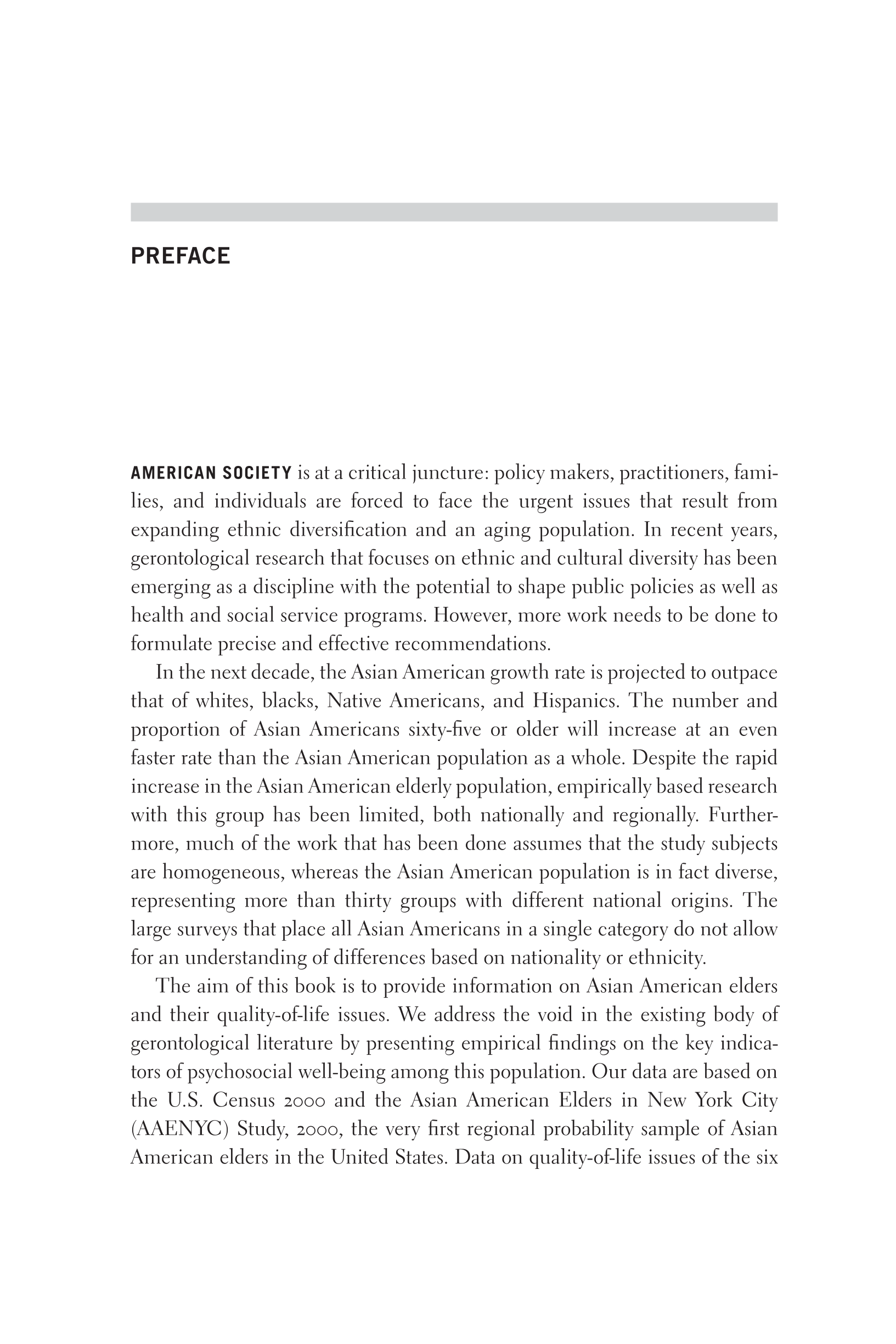 PREFACE

AMERICAN SOCIETY is at a critical juncture: policy makers, practitioners, families, and individuals are forced to face the urgent issues that result from expanding ethnic diversification and an aging population. In recent years, gerontological research that focuses on ethnic and cultural diversity has been emerging as a discipline with the potential to shape public policies as well as health and social service programs. However, more work needs to be done to formulate precise and effective recommendations.

In the next decade, the Asian American growth rate is projected to outpace that of whites, blacks, Native Americans, and Hispanics. The number and proportion of Asian Americans sixty-five or older will increase at an even faster rate than the Asian American population as a whole. Despite the rapid increase in the Asian American elderly population, empirically based research with this group has been limited, both nationally and regionally. Furthermore, much of the work that has been done assumes that the study subjects are homogeneous, whereas the Asian American population is in fact diverse, representing more than thirty groups with different national origins. The large surveys that place all Asian Americans in a single category do not allow for an understanding of differences based on nationality or ethnicity.

The aim of this book is to provide information on Asian American elders and their quality-of-life issues. We address the void in the existing body of gerontological literature by presenting empirical findings on the key indicators of psychosocial well-being among this population. Our data are based on the U.S. Census 2000 and the Asian American Elders in New York City (AAENYC) Study, 2000, the very first regional probability sample of Asian American elders in the United States. Data on quality-of-life issues of the six